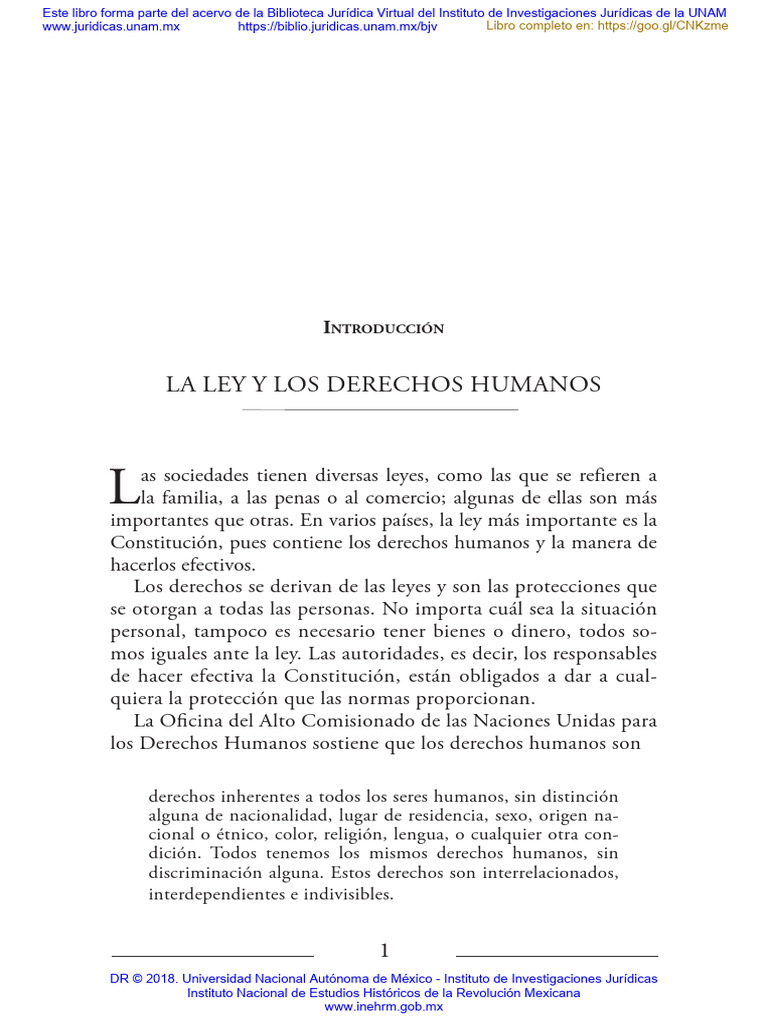 Este libro forma parte del acervo de la Biblioteca Jurídica Virtual del Instituto de Investigaciones Jurídicas de la UNAM
www.juridicas.unam.mx https://biblio.juridicas.unam.mx/bjv Libro completo en: https://goo.gl/CNKzme

Introducción

LA LEY Y LOS DERECHOS HUMANOS

Las sociedades tienen diversas leyes, como las que se refieren a la familia, a las penas o al comercio; algunas de ellas son más importantes que otras. En varios países, la ley más importante es la Constitución, pues contiene los derechos humanos y la manera de hacerlos efectivos.

Los derechos se derivan de las leyes y son las protecciones que se otorgan a todas las personas. No importa cuál sea la situación personal, tampoco es necesario tener bienes o dinero, todos somos iguales ante la ley. Las autoridades, es decir, los responsables de hacer efectiva la Constitución, están obligados a dar a cualquiera la protección que las normas proporcionan.

La Oficina del Alto Comisionado de las Naciones Unidas para los Derechos Humanos sostiene que los derechos humanos son

derechos inherentes a todos los seres humanos, sin distinción alguna de nacionalidad, lugar de residencia, sexo, origen nacional o étnico, color, religión, lengua, o cualquier otra condición. Todos tenemos los mismos derechos humanos, sin discriminación alguna. Estos derechos son interrelacionados, interdependientes e indivisibles.

1

DR © 2018. Universidad Nacional Autónoma de México - Instituto de Investigaciones Jurídicas
Instituto Nacional de Estudios Históricos de la Revolución Mexicana
www.inehrm.gob.mx